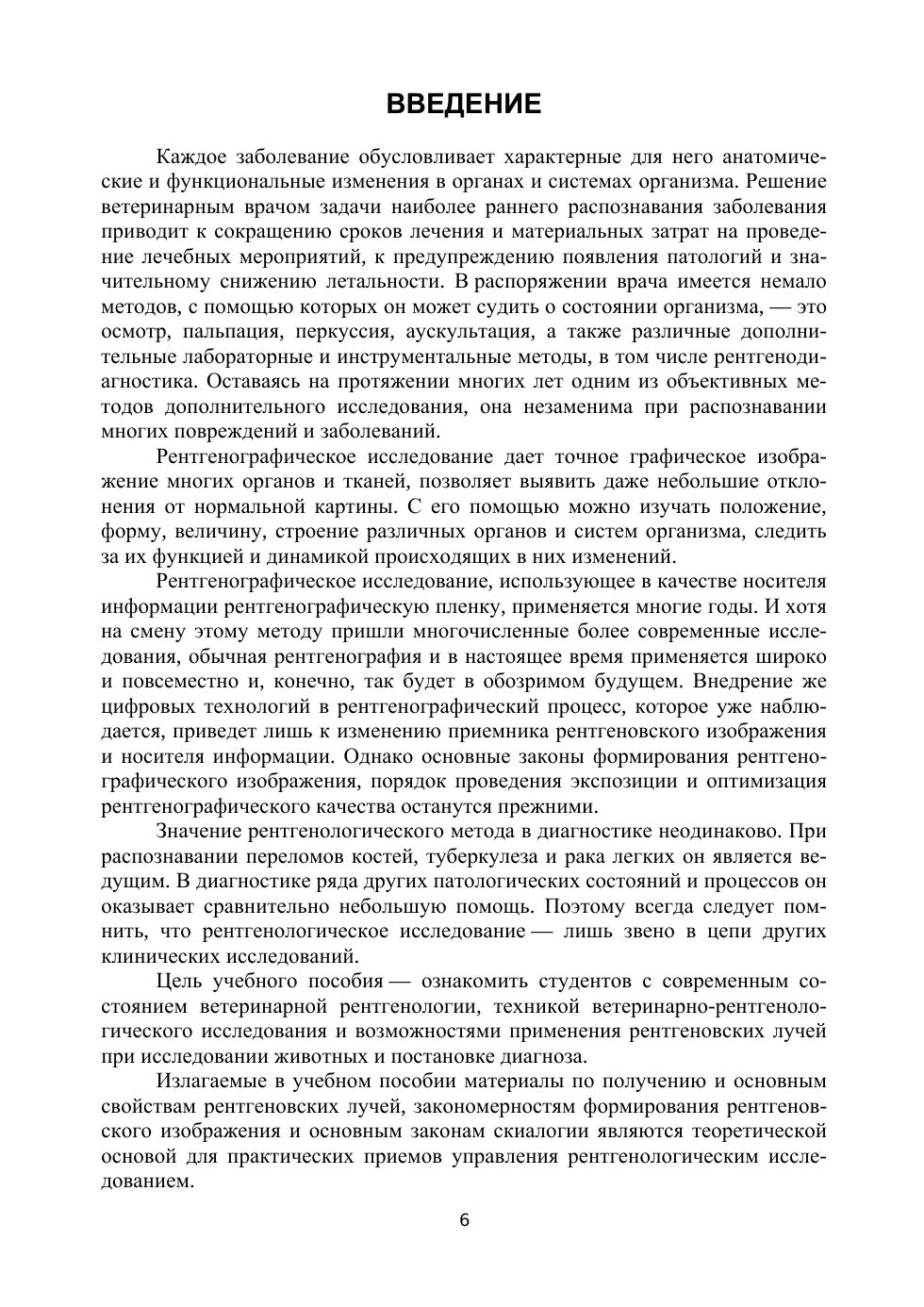 ВВЕДЕНИЕ

Каждое заболевание обусловливает характерные для него анатомические и функциональные изменения в органах и системах организма. Решение ветеринарным врачом задачи наиболее раннего распознавания заболевания приводит к сокращению сроков лечения и материальных затрат на проведение лечебных мероприятий, к предупреждению появления патологий и значительному снижению летальности. В распоряжении врача имеется немало методов, с помощью которых он может судить о состоянии организма, — это осмотр, пальпация, перкуссия, аускультация, а также различные дополнительные лабораторные и инструментальные методы, в том числе рентгенодиагностика. Оставаясь на протяжении многих лет одним из объективных методов дополнительного исследования, она незаменима при распознавании многих повреждений и заболеваний.

Рентгенографическое исследование дает точное графическое изображение многих органов и тканей, позволяет выявить даже небольшие отклонения от нормальной картины. С его помощью можно изучать положение, форму, величину, строение различных органов и систем организма, следить за их функцией и динамикой происходящих в них изменений.

Рентгенографическое исследование, использующее в качестве носителя информации рентгенографическую пленку, применяется многие годы. И хотя на смену этому методу пришли многочисленные более современные исследования, обычная рентгенография и в настоящее время применяется широко и повсеместно и, конечно, так будет в обозримом будущем. Внедрение же цифровых технологий в рентгенографический процесс, которое уже наблюдается, приведет лишь к изменению приемника рентгеновского изображения и носителя информации. Однако основные законы формирования рентгенографического изображения, порядок проведения экспозиции и оптимизация рентгенографического качества останутся прежними.

Значение рентгенологического метода в диагностике неодинаково. При распознавании переломов костей, туберкулеза и рака легких он является ведущим. В диагностике ряда других патологических состояний и процессов он оказывает сравнительно небольшую помощь. Поэтому всегда следует помнить, что рентгенологическое исследование — лишь звено в цепи других клинических исследований.

Цель учебного пособия — ознакомить студентов с современным состоянием ветеринарной рентгенологии, техникой ветеринарно-рентгенологического исследования и возможностями применения рентгеновских лучей при исследовании животных и постановке диагноза.

Излагаемые в учебном пособии материалы по получению и основным свойствам рентгеновских лучей, закономерностям формирования рентгеновского изображения и основным законам скиалогии являются теоретической основой для практических приемов управления рентгенологическим исследованием.

6